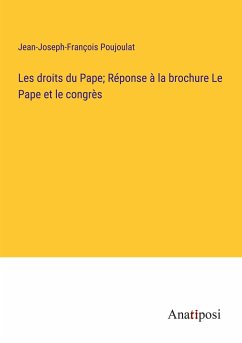 Jean-Joseph-François Poujoulat

Les droits du Pape; Réponse à la brochure Le Pape et le congrès

Anatiposi